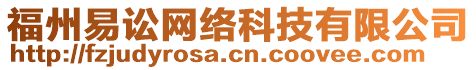 福州易讼网络科技有限公司
http://fzjudyrosa.cn.coovee.com